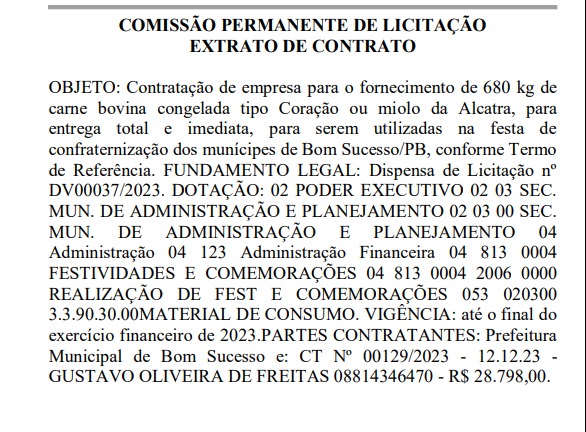 COMISSÃO PERMANENTE DE LICITAÇÃO
EXTRATO DE CONTRATO

OBJETO: Contratação de empresa para o fornecimento de 680 kg de carne bovina congelada tipo Coração ou miolo da Alcatra, para entrega total e imediata, para serem utilizadas na festa de confraternização dos munícipes de Bom Sucesso/PB, conforme Termo de Referência. FUNDAMENTO LEGAL: Dispensa de Licitação nº DV00037/2023. DOTAÇÃO: 02 PODER EXECUTIVO 02 03 SEC. MUN. DE ADMINISTRAÇÃO E PLANEJAMENTO 02 03 00 SEC. MUN. DE ADMINISTRAÇÃO E PLANEJAMENTO 04 Administração 04 123 Administração Financeira 04 813 0004 FESTIVIDADES E COMEMORAÇÕES 04 813 0004 2006 0000 REALIZAÇÃO DE FEST E COMEMORAÇÕES 053 020300 3.3.90.30.00MATERIAL DE CONSUMO. VIGÊNCIA: até o final do exercício financeiro de 2023.PARTES CONTRATANTES: Prefeitura Municipal de Bom Sucesso e: CT Nº 00129/2023 - 12.12.23 - GUSTAVO OLIVEIRA DE FREITAS 08814346470 - R$ 28.798,00.